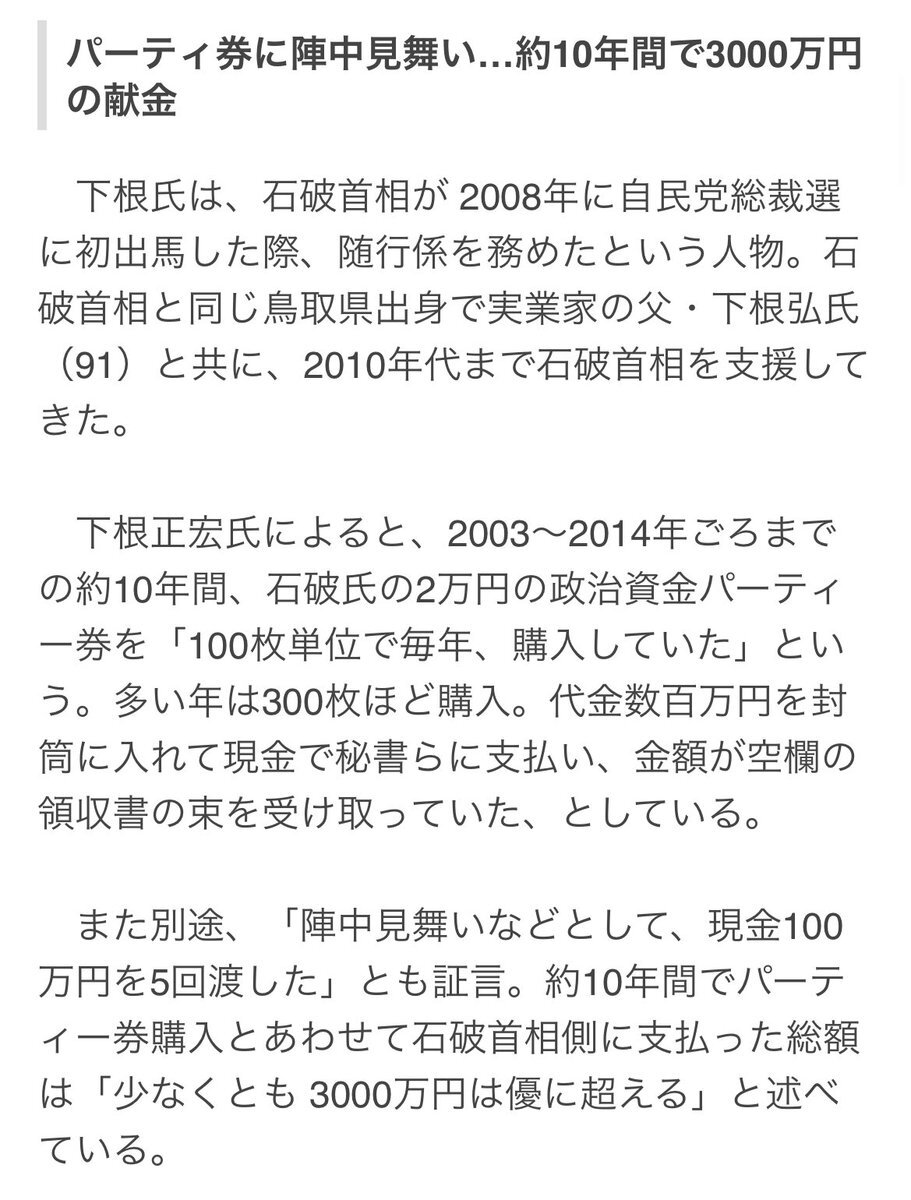 パーティ券に陣中見舞い…約10年間で3000万円の献金

下根氏は、石破首相が 2008年に自民党総裁選に初出馬した際、随行係を務めたという人物。石破首相と同じ鳥取県出身で実業家の父・下根弘氏（91）と共に、2010年代まで石破首相を支援してきた。

下根正宏氏によると、2003〜2014年ごろまでの約10年間、石破氏の2万円の政治資金パーティー券を「100枚単位で毎年、購入していた」という。多い年は300枚ほど購入。代金数百万円を封筒に入れて現金で秘書らに支払い、金額が空欄の領収書の束を受け取っていた、としている。

また別途、「陣中見舞いなどとして、現金100万円を5回渡した」とも証言。約10年間でパーティー券購入とあわせて石破首相側に支払った総額は「少なくとも 3000万円は優に超える」と述べている。